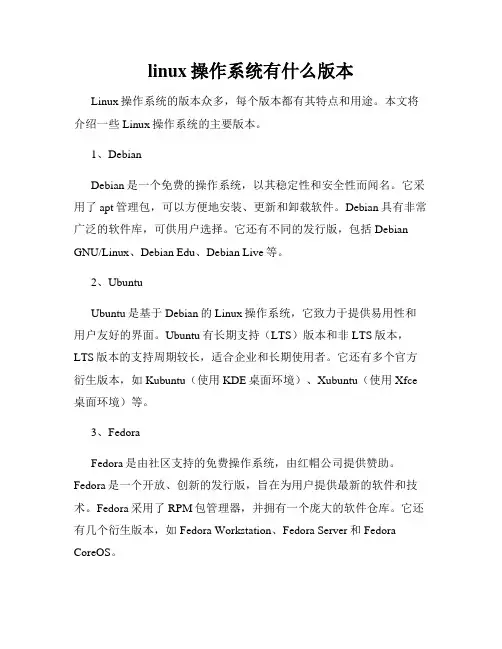 linux 操作系统有什么版本

Linux 操作系统的版本众多，每个版本都有其特点和用途。本文将介绍一些 Linux 操作系统的主要版本。

1、Debian

Debian 是一个免费的操作系统，以其稳定性和安全性而闻名。它采用了 apt 管理包，可以方便地安装、更新和卸载软件。Debian 具有非常广泛的软件库，可供用户选择。它还有不同的发行版，包括 Debian GNU/Linux、Debian Edu、Debian Live 等。

2、Ubuntu

Ubuntu 是基于 Debian 的 Linux 操作系统，它致力于提供易用性和用户友好的界面。Ubuntu 有长期支持（LTS）版本和非 LTS 版本，LTS 版本的支持周期较长，适合企业和长期使用者。它还有多个官方衍生版本，如 Kubuntu（使用 KDE 桌面环境）、Xubuntu（使用 Xfce 桌面环境）等。

3、Fedora

Fedora 是由社区支持的免费操作系统，由红帽公司提供赞助。Fedora 是一个开放、创新的发行版，旨在为用户提供最新的软件和技术。Fedora 采用了 RPM 包管理器，并拥有一个庞大的软件仓库。它还有几个衍生版本，如 Fedora Workstation、Fedora Server 和 Fedora CoreOS。